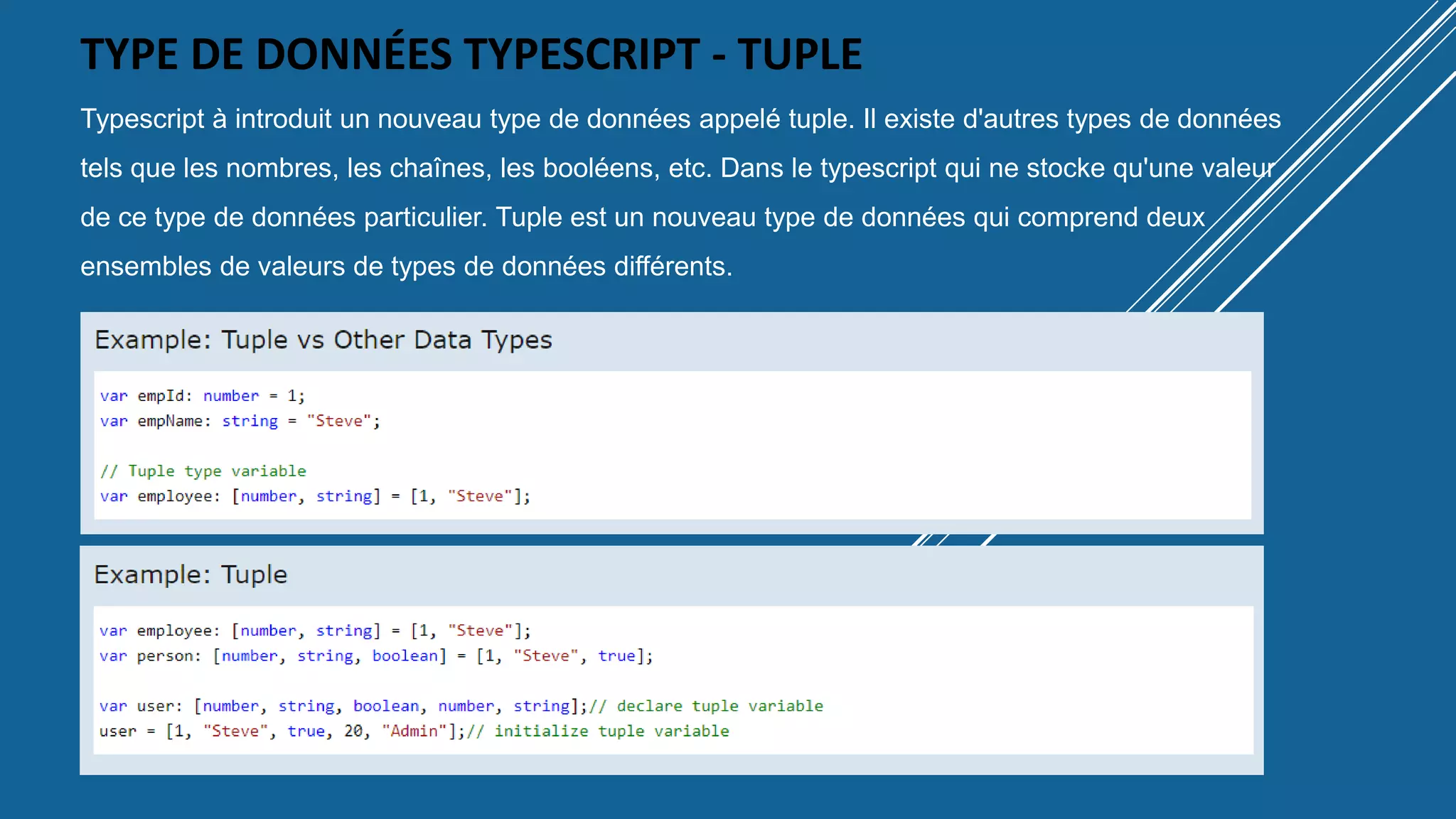 TYPE DE DONNÉES TYPESCRIPT - TUPLE

Typescript à introduit un nouveau type de données appelé tuple. Il existe d'autres types de données tels que les nombres, les chaînes, les booléens, etc. Dans le typescript qui ne stocke qu'une valeur de ce type de données particulier. Tuple est un nouveau type de données qui comprend deux ensembles de valeurs de types de données différents.

Example: Tuple vs Other Data Types

var empId: number = 1;
var empName: string = "Steve";

// Tuple type variable
var employee: [number, string] = [1, "Steve"];

Example: Tuple

var employee: [number, string] = [1, "Steve"];
var person: [number, string, boolean] = [1, "Steve", true];

var user: [number, string, boolean, number, string];// declare tuple variable
user = [1, "Steve", true, 20, "Admin"];// initialize tuple variable